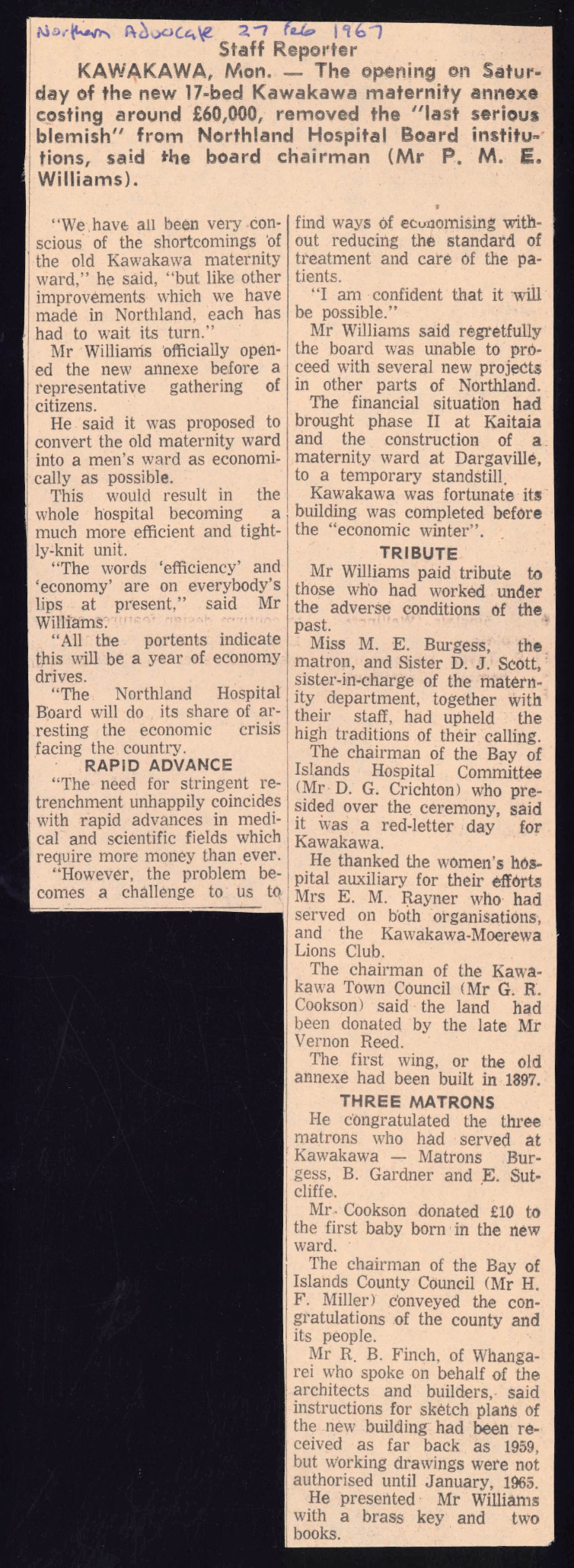 Northern Advocate 27 Feb 1967

Staff Reporter

KAWAKAWA, Mon. — The opening on Saturday of the new 17-bed Kawakawa maternity annexe costing around £60,000, removed the "last serious blemish" from Northland Hospital Board institutions, said the board chairman (Mr P. M. E. Williams).

"We have all been very conscious of the shortcomings of the old Kawakawa maternity ward," he said, "but like other improvements which we have made in Northland, each has had to wait its turn."

Mr Williams officially opened the new annexe before a representative gathering of citizens.

He said it was proposed to convert the old maternity ward into a men's ward as economically as possible.

This would result in the whole hospital becoming a much more efficient and tightly-knit unit.

"The words 'efficiency' and 'economy' are on everybody's lips at present," said Mr Williams.

"All the portents indicate this will be a year of economy drives.

"The Northland Hospital Board will do its share of arresting the economic crisis facing the country.

RAPID ADVANCE

"The need for stringent retrenchment unhappily coincides with rapid advances in medical and scientific fields which require more money than ever.

"However, the problem becomes a challenge to us to find ways of economising without reducing the standard of treatment and care of the patients.

"I am confident that it will be possible."

Mr Williams said regretfully the board was unable to proceed with several new projects in other parts of Northland.

The financial situation had brought phase II at Kaitaia and the construction of a maternity ward at Dargaville, to a temporary standstill.

Kawakawa was fortunate its building was completed before the "economic winter".

TRIBUTE

Mr Williams paid tribute to those who had worked under the adverse conditions of the past.

Miss M. E. Burgess, the matron, and Sister D. J. Scott, sister-in-charge of the maternity department, together with their staff, had upheld the high traditions of their calling.

The chairman of the Bay of Islands Hospital Committee (Mr D. G. Crichton) who presided over the ceremony, said it was a red-letter day for Kawakawa.

He thanked the women's hospital auxiliary for their efforts Mrs E. M. Rayner who had served on both organisations, and the Kawakawa-Moerewa Lions Club.

The chairman of the Kawakawa Town Council (Mr G. R. Cookson) said the land had been donated by the late Mr Vernon Reed.

The first wing, or the old annexe had been built in 1897.

THREE MATRONS

He congratulated the three matrons who had served at Kawakawa — Matrons Burgess, B. Gardner and E. Sutcliffe.

Mr Cookson donated £10 to the first baby born in the new ward.

The chairman of the Bay of Islands County Council (Mr H. F. Miller) conveyed the congratulations of the county and its people.

Mr R. B. Finch, of Whangarei who spoke on behalf of the architects and builders, said instructions for sketch plans of the new building had been received as far back as 1959, but working drawings were not authorised until January, 1965.

He presented Mr Williams with a brass key and two books.